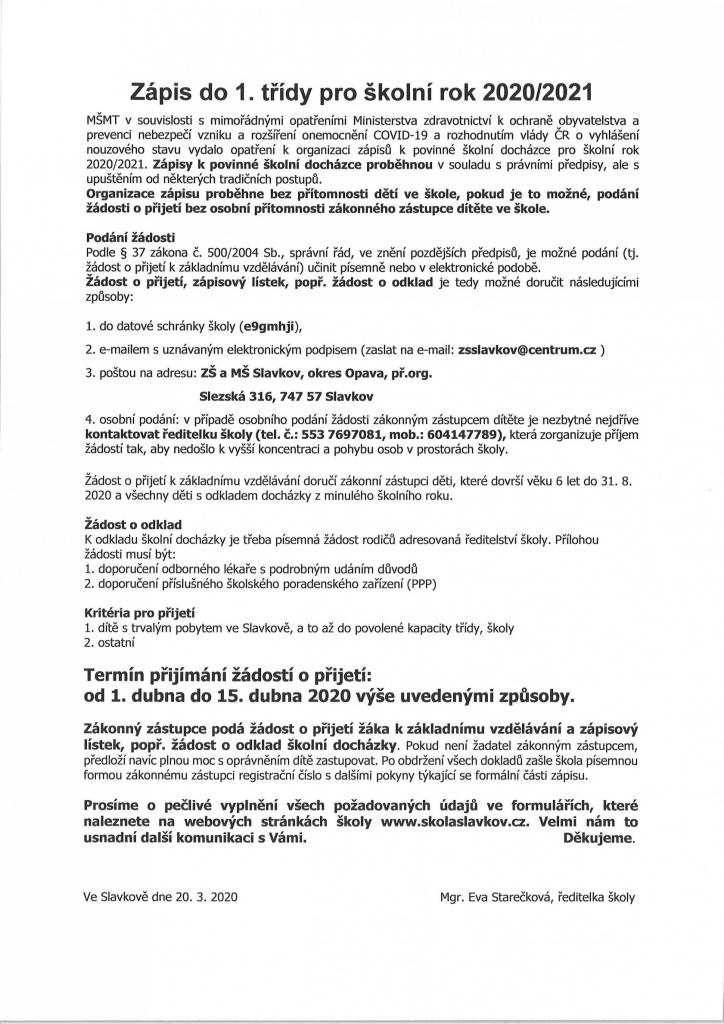 Zápis do 1. třídy pro školní rok 2020/2021

MŠMT v souvislosti s mimořádnými opatřeními Ministerstva zdravotnictví k ochraně obyvatelstva a prevenci nebezpečí vzniku a rozšíření onemocnění COVID-19 a rozhodnutím vlády ČR o vyhlášení nouzového stavu vydalo opatření k organizaci zápisů k povinné školní docházce pro školní rok 2020/2021. Zápisy k povinné školní docházce proběhnou v souladu s právními předpisy, ale s upuštěním od některých tradičních postupů.
Organizace zápisu proběhne bez přítomnosti dětí ve škole, pokud je to možné, podání žádosti o přijetí bez osobní přítomnosti zákonného zástupce dítěte ve škole.

Podání žádosti
Podle § 37 zákona č. 500/2004 Sb., správní řád, ve znění pozdějších předpisů, je možné podání (tj. žádost o přijetí k základnímu vzdělávání) učinit písemně nebo v elektronické podobě.
Žádost o přijetí, zápisový lístek, popř. žádost o odklad je tedy možné doručit následujícími způsoby:

1. do datové schránky školy (e9gmhji),

2. e-mailem s uznávaným elektronickým podpisem (zaslat na e-mail: zsslavkov@centrum.cz )

3. poštou na adresu: ZŠ a MŠ Slavkov, okres Opava, př.org.

Slezská 316, 747 57 Slavkov

4. osobní podání: v případě osobního podání žádosti zákonným zástupcem dítěte je nezbytné nejdříve kontaktovat ředitelku školy (tel. č.: 553 7697081, mob.: 604147789), která zorganizuje příjem žádostí tak, aby nedošlo k vyšší koncentraci a pohybu osob v prostorách školy.

Žádost o přijetí k základnímu vzdělávání doručí zákonní zástupci děti, které dovrší věku 6 let do 31. 8. 2020 a všechny děti s odkladem docházky z minulého školního roku.

Žádost o odklad
K odkladu školní docházky je třeba písemná žádost rodičů adresovaná ředitelství školy. Přílohou žádosti musí být:
1. doporučení odborného lékaře s podrobným udáním důvodů
2. doporučení příslušného školského poradenského zařízení (PPP)

Kritéria pro přijetí
1. dítě s trvalým pobytem ve Slavkově, a to až do povolené kapacity třídy, školy
2. ostatní

Termín přijímání žádostí o přijetí:
od 1. dubna do 15. dubna 2020 výše uvedenými způsoby.

Zákonný zástupce podá žádost o přijetí žáka k základnímu vzdělávání a zápisový lístek, popř. žádost o odklad školní docházky. Pokud není žadatel zákonným zástupcem, předloží navíc plnou moc s oprávněním dítě zastupovat. Po obdržení všech dokladů zašle škola písemnou formou zákonnému zástupci registrační číslo s dalšími pokyny týkající se formální části zápisu.

Prosíme o pečlivé vyplnění všech požadovaných údajů ve formulářích, které naleznete na webových stránkách školy www.skolaslavkov.cz. Velmi nám to usnadní další komunikaci s Vámi. Děkujeme.

Ve Slavkově dne 20. 3. 2020

Mgr. Eva Starečková, ředitelka školy